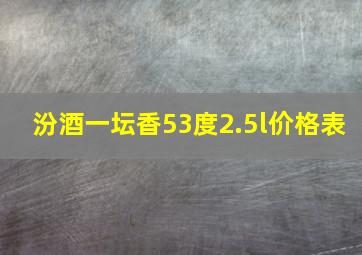 汾酒一坛香53度2.5l价格表